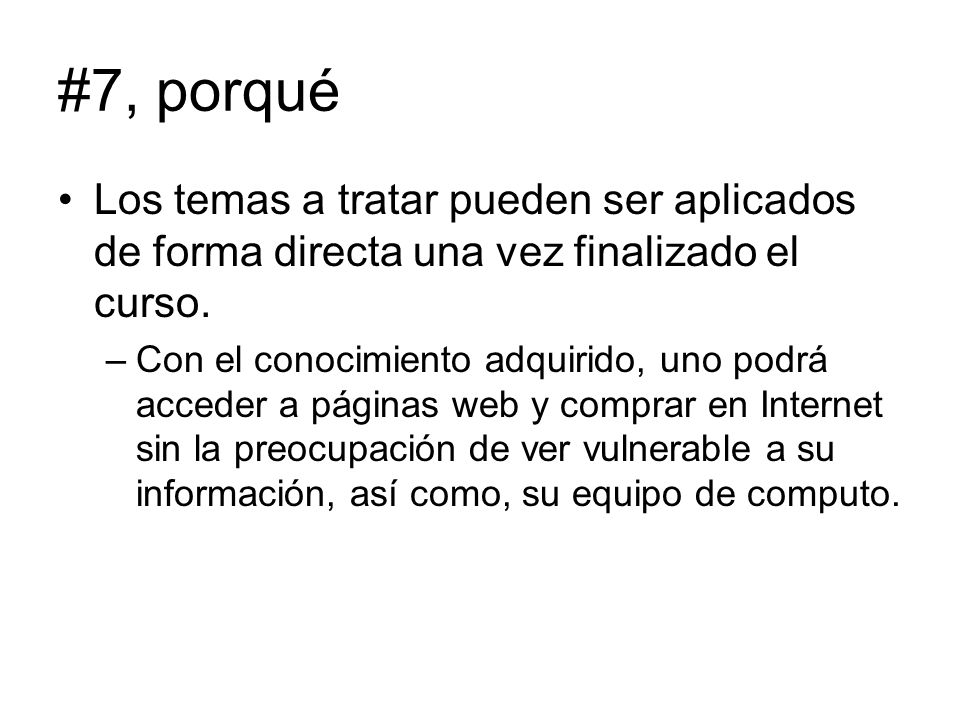 #7, porqué

• Los temas a tratar pueden ser aplicados de forma directa una vez finalizado el curso.

– Con el conocimiento adquirido, uno podrá acceder a páginas web y comprar en Internet sin la preocupación de ver vulnerable a su información, así como, su equipo de computo.